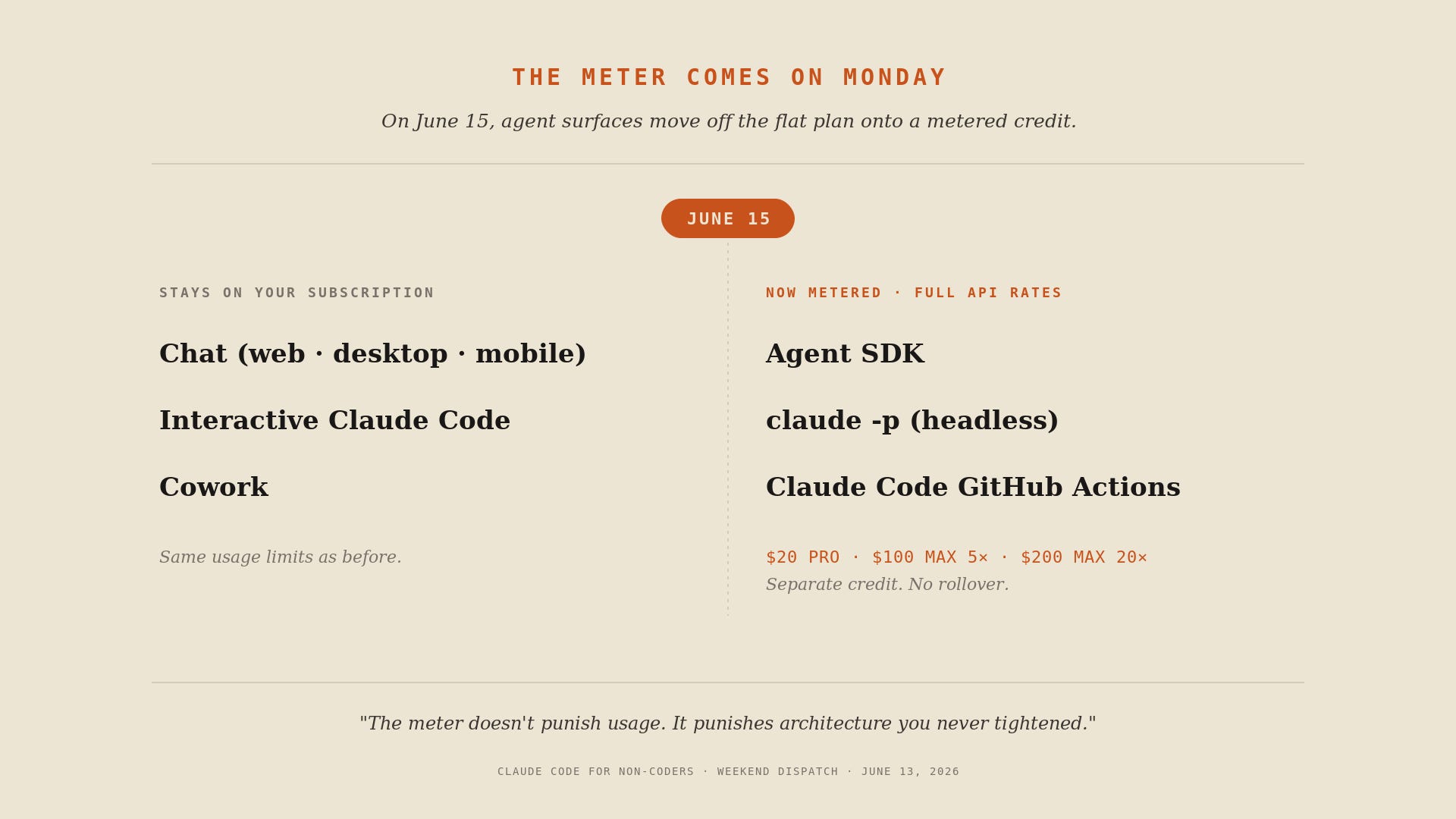 THE METER COMES ON MONDAY

On June 15, agent surfaces move off the flat plan onto a metered credit.

JUNE 15

STAYS ON YOUR SUBSCRIPTION

Chat (web · desktop · mobile)

Interactive Claude Code

Cowork

Same usage limits as before.

NOW METERED · FULL API RATES

Agent SDK

claude -p (headless)

Claude Code GitHub Actions

\$20 PRO · \$100 MAX 5× · \$200 MAX 20×

Separate credit. No rollover.

"The meter doesn't punish usage. It punishes architecture you never tightened."

CLAUDE CODE FOR NON-CODERS · WEEKEND DISPATCH · JUNE 13, 2026